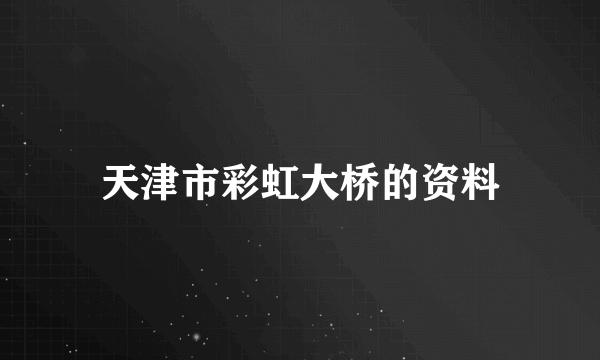 天津市彩虹大桥的资料